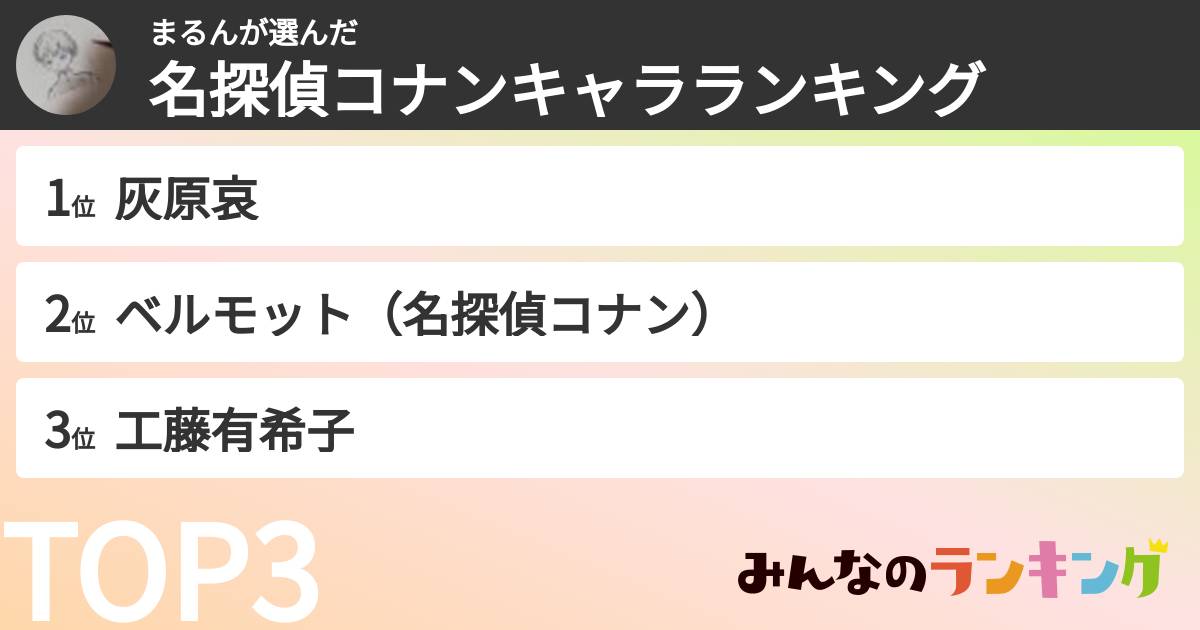 まるんが選んだ
名探偵コナンキャラランキング

1位 灰原哀

2位 ベルモット（名探偵コナン）

3位 工藤有希子

TOP3

みんなのランキング